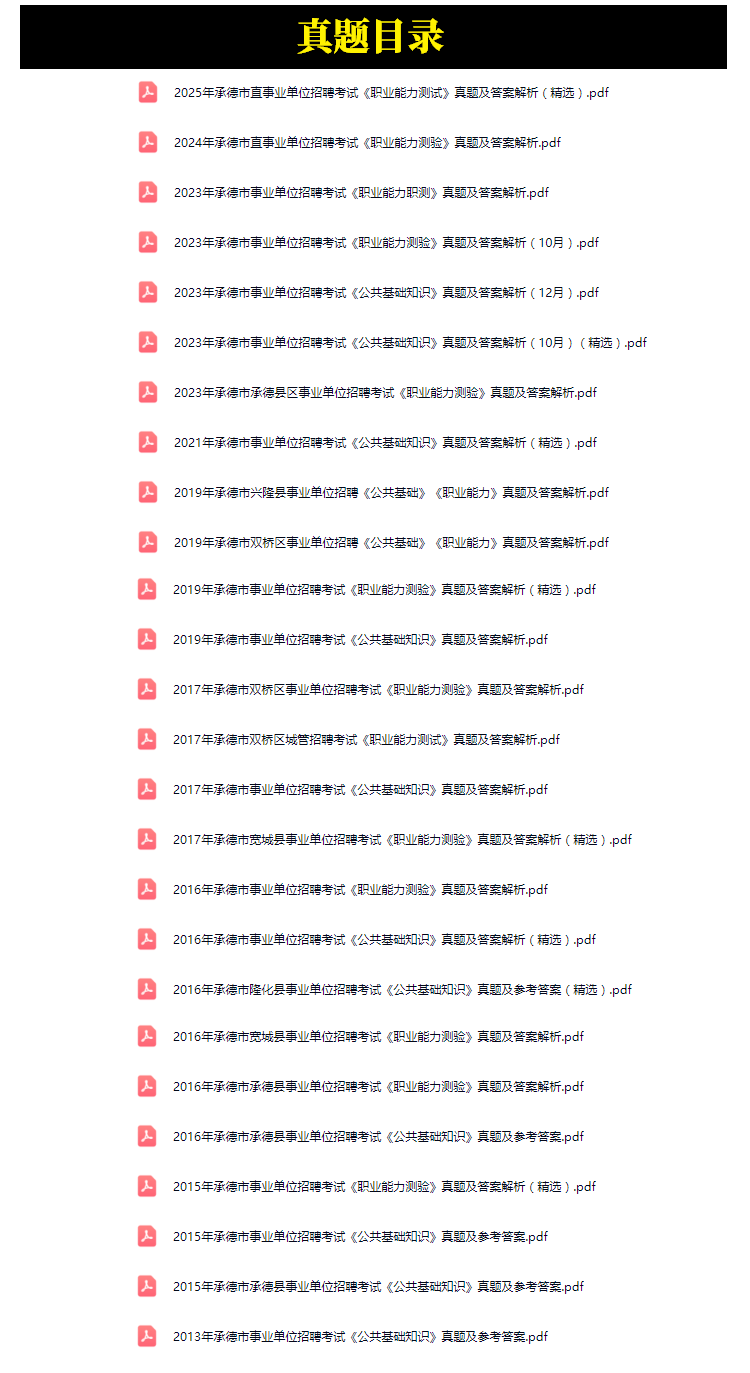 真题目录

2025年承德市直事业单位招聘考试《职业能力测试》真题及答案解析（精选）.pdf

2024年承德市直事业单位招聘考试《职业能力测验》真题及答案解析.pdf

2023年承德市事业单位招聘考试《职业能力职测》真题及答案解析.pdf

2023年承德市事业单位招聘考试《职业能力测验》真题及答案解析（10月）.pdf

2023年承德市事业单位招聘考试《公共基础知识》真题及答案解析（12月）.pdf

2023年承德市事业单位招聘考试《公共基础知识》真题及答案解析（10月）（精选）.pdf

2023年承德市承德县区事业单位招聘考试《职业能力测验》真题及答案解析.pdf

2021年承德市事业单位招聘考试《公共基础知识》真题及答案解析（精选）.pdf

2019年承德市兴隆县事业单位招聘《公共基础》《职业能力》真题及答案解析.pdf

2019年承德市双桥区事业单位招聘《公共基础》《职业能力》真题及答案解析.pdf

2019年承德市事业单位招聘考试《职业能力测验》真题及答案解析（精选）.pdf

2019年承德市事业单位招聘考试《公共基础知识》真题及答案解析.pdf

2017年承德市双桥区事业单位招聘考试《职业能力测验》真题及答案解析.pdf

2017年承德市双桥区城管招聘考试《职业能力测试》真题及答案解析.pdf

2017年承德市事业单位招聘考试《公共基础知识》真题及答案解析.pdf

2017年承德市宽城县事业单位招聘考试《职业能力测验》真题及答案解析（精选）.pdf

2016年承德市事业单位招聘考试《职业能力测验》真题及答案解析.pdf

2016年承德市事业单位招聘考试《公共基础知识》真题及答案解析（精选）.pdf

2016年承德市隆化县事业单位招聘考试《公共基础知识》真题及参考答案（精选）.pdf

2016年承德市宽城县事业单位招聘考试《职业能力测验》真题及答案解析.pdf

2016年承德市承德县事业单位招聘考试《职业能力测验》真题及答案解析.pdf

2016年承德市承德县事业单位招聘考试《公共基础知识》真题及参考答案.pdf

2015年承德市事业单位招聘考试《职业能力测验》真题及答案解析（精选）.pdf

2015年承德市事业单位招聘考试《公共基础知识》真题及参考答案.pdf

2015年承德市承德县事业单位招聘考试《公共基础知识》真题及参考答案.pdf

2013年承德市事业单位招聘考试《公共基础知识》真题及参考答案.pdf